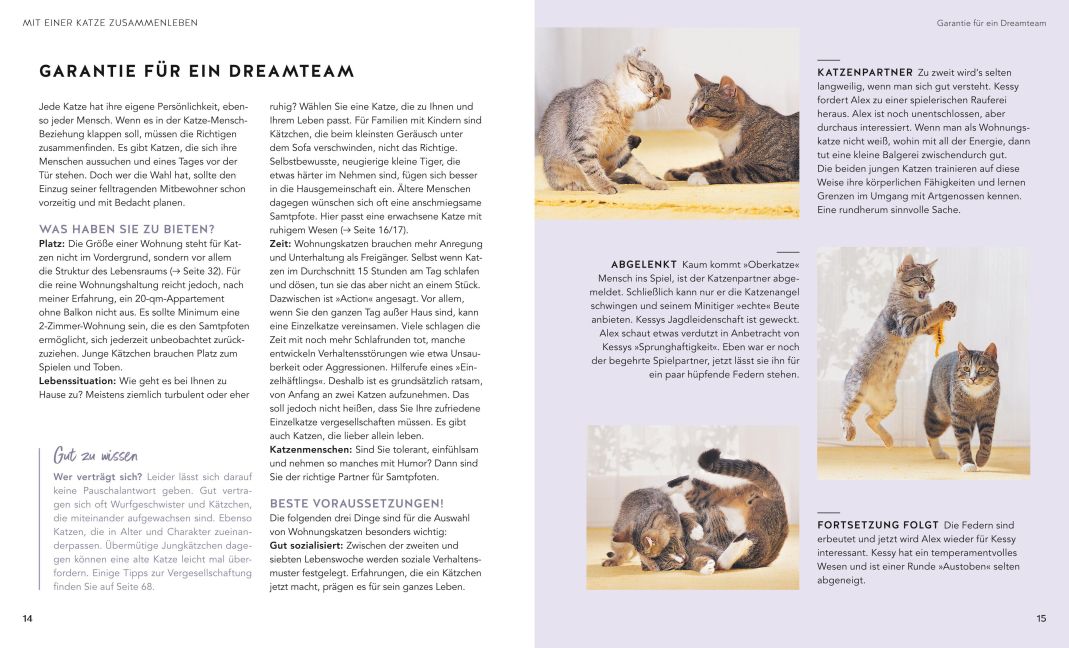 MIT EINER KATZE ZUSAMMENLEBEN

GARANTIE FÜR EIN DREAMTEAM

Jede Katze hat ihre eigene Persönlichkeit, ebenso jeder Mensch. Wenn es in der Katze-Mensch-Beziehung klappen soll, müssen die Richtigen zusammenfinden. Es gibt Katzen, die sich ihre Menschen aussuchen und eines Tages vor der Tür stehen. Doch wer die Wahl hat, sollte den Einzug seiner felltragenden Mitbewohner schon vorzeitig und mit Bedacht planen.

WAS HABEN SIE ZU BIETEN?

Platz: Die Größe einer Wohnung steht für Katzen nicht im Vordergrund, sondern vor allem die Struktur des Lebensraums (→ Seite 32). Für die reine Wohnungshaltung reicht jedoch, nach meiner Erfahrung, ein 20-qm-Appartement ohne Balkon nicht aus. Es sollte Minimum eine 2-Zimmer-Wohnung sein, die es den Samtpfoten ermöglicht, sich jederzeit unbeobachtet zurückzuziehen. Junge Kätzchen brauchen Platz zum Spielen und Toben.

Lebenssituation: Wie geht es bei Ihnen zu Hause zu? Meistens ziemlich turbulent oder eher ruhig? Wählen Sie eine Katze, die zu Ihnen und Ihrem Leben passt. Für Familien mit Kindern sind Kätzchen, die beim kleinsten Geräusch unter dem Sofa verschwinden, nicht das Richtige. Selbstbewusste, neugierige kleine Tiger, die etwas härter im Nehmen sind, fügen sich besser in die Hausgemeinschaft ein. Ältere Menschen dagegen wünschen sich oft eine anschmiegsame Samtpfote. Hier passt eine erwachsene Katze mit ruhigem Wesen (→ Seite 16/17).

Zeit: Wohnungskatzen brauchen mehr Anregung und Unterhaltung als Freigänger. Selbst wenn Katzen im Durchschnitt 15 Stunden am Tag schlafen und dösen, tun sie das aber nicht an einem Stück. Dazwischen ist »Action« angesagt. Vor allem, wenn Sie den ganzen Tag außer Haus sind, kann eine Einzelkatze vereinsamen. Viele schlagen die Zeit mit noch mehr Schlafrunden tot, manche entwickeln Verhaltensstörungen wie etwa Unsauberkeit oder Aggressionen. Hilferufe eines »Einzelhäftlings«. Deshalb ist es grundsätzlich ratsam, von Anfang an zwei Katzen aufzunehmen. Das soll jedoch nicht heißen, dass Sie Ihre zufriedene Einzelkatze vergesellschaften müssen. Es gibt auch Katzen, die lieber allein leben.

Katzenmenschen: Sind Sie tolerant, einfühlsam und nehmen so manches mit Humor? Dann sind Sie der richtige Partner für Samtpfoten.

BESTE VORAUSSETZUNGEN!

Die folgenden drei Dinge sind für die Auswahl von Wohnungskatzen besonders wichtig:

Gut sozialisiert: Zwischen der zweiten und siebten Lebenswoche werden soziale Verhaltensmuster festgelegt. Erfahrungen, die ein Kätzchen jetzt macht, prägen es für sein ganzes Leben.

Gut zu wissen

Wer verträgt sich? Leider lässt sich darauf keine Pauschalantwort geben. Gut vertragen sich oft Wurfgeschwister und Kätzchen, die miteinander aufgewachsen sind. Ebenso Katzen, die in Alter und Charakter zueinanderpassen. Übermütige Jungkätzchen dagegen können eine alte Katze leicht mal überfordern. Einige Tipps zur Vergesellschaftung finden Sie auf Seite 68.

14

Garantie für ein Dreamteam

KATZENPARTNER Zu zweit wird's selten langweilig, wenn man sich gut versteht. Kessy fordert Alex zu einer spielerischen Rauferei heraus. Alex ist noch unentschlossen, aber durchaus interessiert. Wenn man als Wohnungskatze nicht weiß, wohin mit all der Energie, dann tut eine kleine Balgerei zwischendurch gut. Die beiden jungen Katzen trainieren auf diese Weise ihre körperlichen Fähigkeiten und lernen Grenzen im Umgang mit Artgenossen kennen. Eine rundherum sinnvolle Sache.

ABGELENKT Kaum kommt »Oberkatze« Mensch ins Spiel, ist der Katzenpartner abgemeldet. Schließlich kann nur er die Katzenangel schwingen und seinem Minitiger »echte« Beute anbieten. Kessys Jagdleidenschaft ist geweckt. Alex schaut etwas verdutzt in Anbetracht von Kessys »Sprunghaftigkeit«. Eben war er noch der begehrte Spielpartner, jetzt lässt sie ihn für ein paar hüpfende Federn stehen.

FORTSETZUNG FOLGT Die Federn sind erbeutet und jetzt wird Alex wieder für Kessy interessant. Kessy hat ein temperamentvolles Wesen und ist einer Runde »Austoben« selten abgeneigt.

15